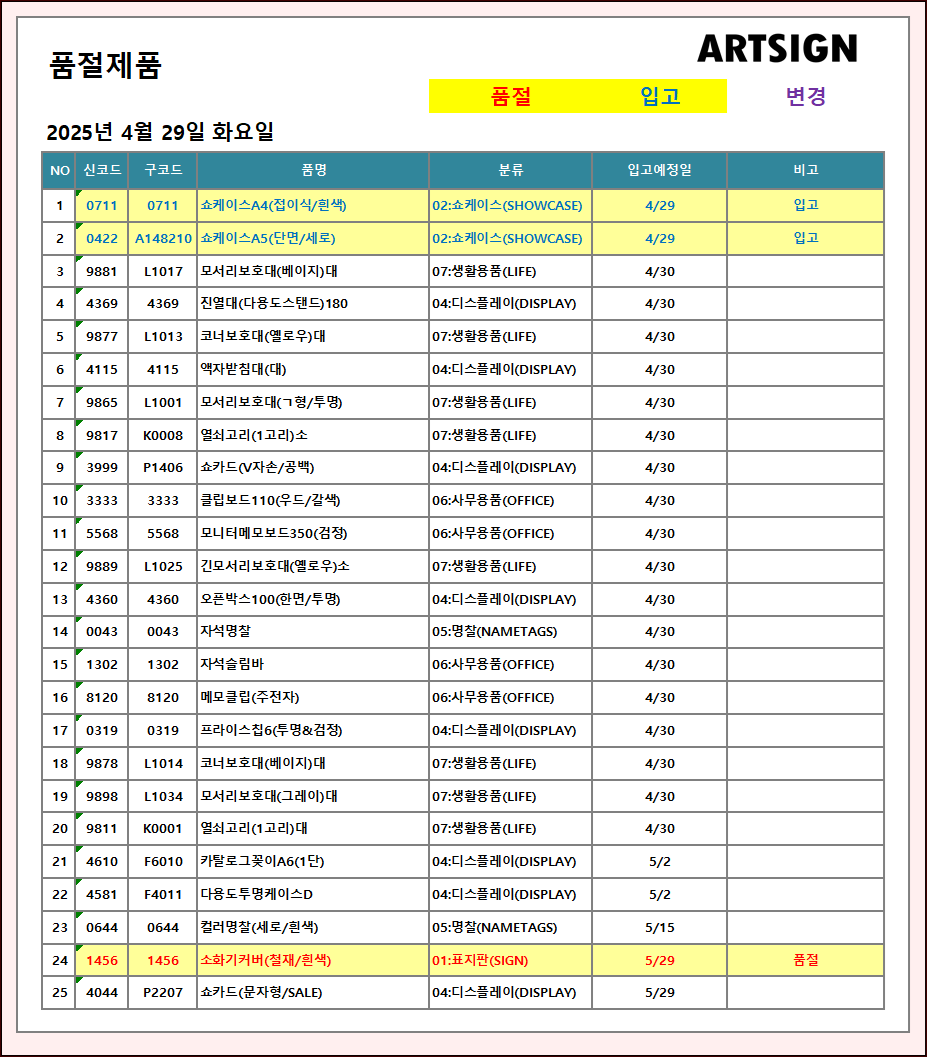 품절제품

ARTSIGN

품절 입고 변경

2025년 4월 29일 화요일

| NO | 신코드 | 구코드 | 품명 | 분류 | 입고예정일 | 비고 |
|---|---|---|---|---|---|---|
| 1 | 0711 | 0711 | 쇼케이스A4(접이식/흰색) | 02:쇼케이스(SHOWCASE) | 4/29 | 입고 |
| 2 | 0422 | A148210 | 쇼케이스A5(단면/세로) | 02:쇼케이스(SHOWCASE) | 4/29 | 입고 |
| 3 | 9881 | L1017 | 모서리보호대(베이지)대 | 07:생활용품(LIFE) | 4/30 | |
| 4 | 4369 | 4369 | 진열대(다용도스탠드)180 | 04:디스플레이(DISPLAY) | 4/30 | |
| 5 | 9877 | L1013 | 코너보호대(옐로우)대 | 07:생활용품(LIFE) | 4/30 | |
| 6 | 4115 | 4115 | 액자받침대(대) | 04:디스플레이(DISPLAY) | 4/30 | |
| 7 | 9865 | L1001 | 모서리보호대(ㄱ형/투명) | 07:생활용품(LIFE) | 4/30 | |
| 8 | 9817 | K0008 | 열쇠고리(1고리)소 | 07:생활용품(LIFE) | 4/30 | |
| 9 | 3999 | P1406 | 쇼카드(V자손/공백) | 04:디스플레이(DISPLAY) | 4/30 | |
| 10 | 3333 | 3333 | 클립보드110(우드/갈색) | 06:사무용품(OFFICE) | 4/30 | |
| 11 | 5568 | 5568 | 모니터메모보드350(검정) | 06:사무용품(OFFICE) | 4/30 | |
| 12 | 9889 | L1025 | 긴모서리보호대(옐로우)소 | 07:생활용품(LIFE) | 4/30 | |
| 13 | 4360 | 4360 | 오픈박스100(한면/투명) | 04:디스플레이(DISPLAY) | 4/30 | |
| 14 | 0043 | 0043 | 자석명찰 | 05:명찰(NAMETAGS) | 4/30 | |
| 15 | 1302 | 1302 | 자석슬림바 | 06:사무용품(OFFICE) | 4/30 | |
| 16 | 8120 | 8120 | 메모클립(주전자) | 06:사무용품(OFFICE) | 4/30 | |
| 17 | 0319 | 0319 | 프라이스칩6(투명&검정) | 04:디스플레이(DISPLAY) | 4/30 | |
| 18 | 9878 | L1014 | 코너보호대(베이지)대 | 07:생활용품(LIFE) | 4/30 | |
| 19 | 9898 | L1034 | 모서리보호대(그레이)대 | 07:생활용품(LIFE) | 4/30 | |
| 20 | 9811 | K0001 | 열쇠고리(1고리)대 | 07:생활용품(LIFE) | 4/30 | |
| 21 | 4610 | F6010 | 카탈로그꽂이A6(1단) | 04:디스플레이(DISPLAY) | 5/2 | |
| 22 | 4581 | F4011 | 다용도투명케이스D | 04:디스플레이(DISPLAY) | 5/2 | |
| 23 | 0644 | 0644 | 컬러명찰(세로/흰색) | 05:명찰(NAMETAGS) | 5/15 | |
| 24 | 1456 | 1456 | 소화기커버(철재/흰색) | 01:표지판(SIGN) | 5/29 | 품절 |
| 25 | 4044 | P2207 | 쇼카드(문자형/SALE) | 04:디스플레이(DISPLAY) | 5/29 | |